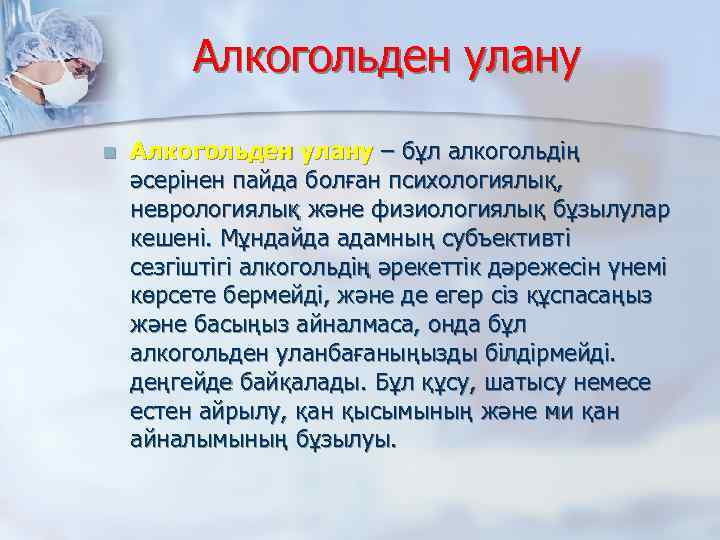 Алкогольден улану

Алкогольден улану – бұл алкогольдің әсерінен пайда болған психологиялық, неврологиялық және физиологиялық бұзылулар кешені. Мұндайда адамның субъективті сезгіштігі алкогольдің әрекеттік дәрежесін үнемі көрсете бермейді, және де егер сіз құспасаңыз және басыңыз айналмаса, онда бұл алкогольден уланбағаныңызды білдірмейді. деңгейде байқалады. Бұл құсу, шатысу немесе естен айрылу, қан қысымының және ми қан айналымының бұзылуы.